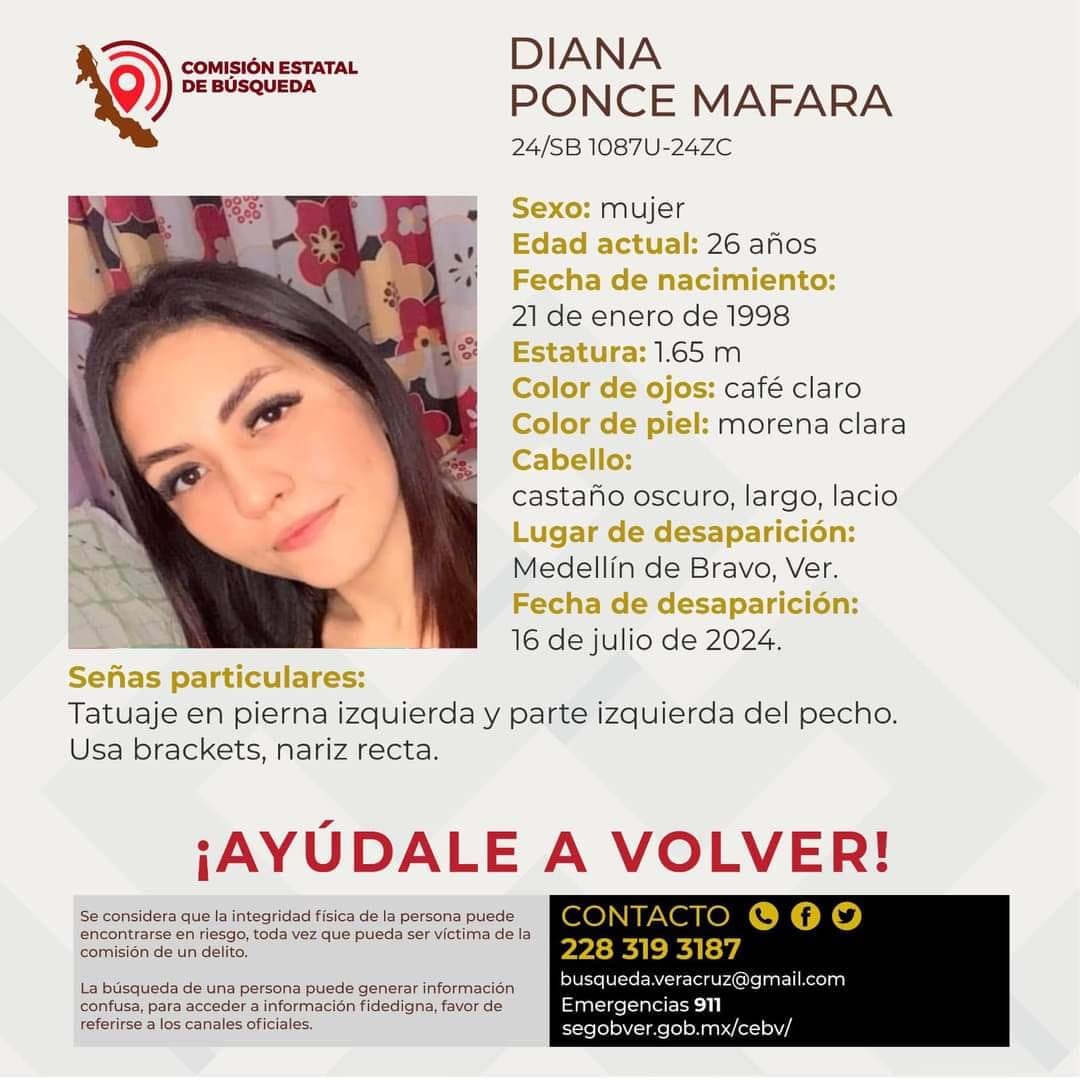 COMISIÓN ESTATAL DE BÚSQUEDA

DIANA PONCE MAFARA
24/SB 1087U-24ZC

Sexo: mujer
Edad actual: 26 años
Fecha de nacimiento: 21 de enero de 1998
Estatura: 1.65 m
Color de ojos: café claro
Color de piel: morena clara
Cabello: castaño oscuro, largo, lacio
Lugar de desaparición: Medellín de Bravo, Ver.
Fecha de desaparición: 16 de julio de 2024.

Señas particulares:
Tatuaje en pierna izquierda y parte izquierda del pecho. Usa brackets, nariz recta.

¡AYÚDALE A VOLVER!

Se considera que la integridad física de la persona puede encontrarse en riesgo, toda vez que pueda ser víctima de la comisión de un delito.

La búsqueda de una persona puede generar información confusa, para acceder a información fidedigna, favor de referirse a los canales oficiales.

CONTACTO
228 319 3187
busqueda.veracruz@gmail.com
Emergencias 911
segobver.gob.mx/cebv/